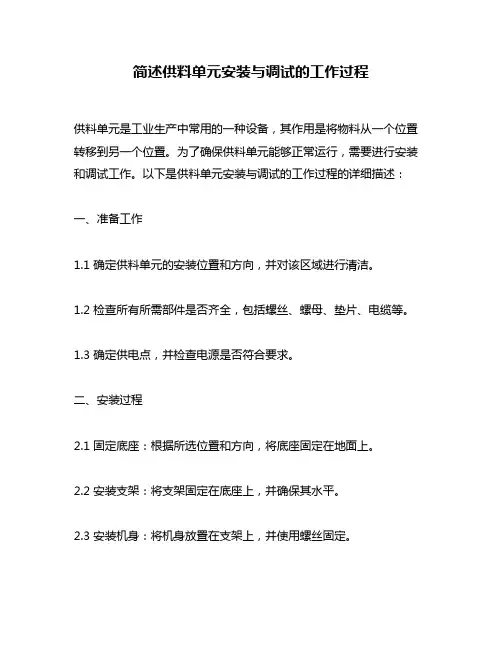 简述供料单元安装与调试的工作过程

供料单元是工业生产中常用的一种设备，其作用是将物料从一个位置转移到另一个位置。为了确保供料单元能够正常运行，需要进行安装和调试工作。以下是供料单元安装与调试的工作过程的详细描述：

一、准备工作

1.1 确定供料单元的安装位置和方向，并对该区域进行清洁。

1.2 检查所有所需部件是否齐全，包括螺丝、螺母、垫片、电缆等。

1.3 确定供电点，并检查电源是否符合要求。

二、安装过程

2.1 固定底座：根据所选位置和方向，将底座固定在地面上。

2.2 安装支架：将支架固定在底座上，并确保其水平。

2.3 安装机身：将机身放置在支架上，并使用螺丝固定。